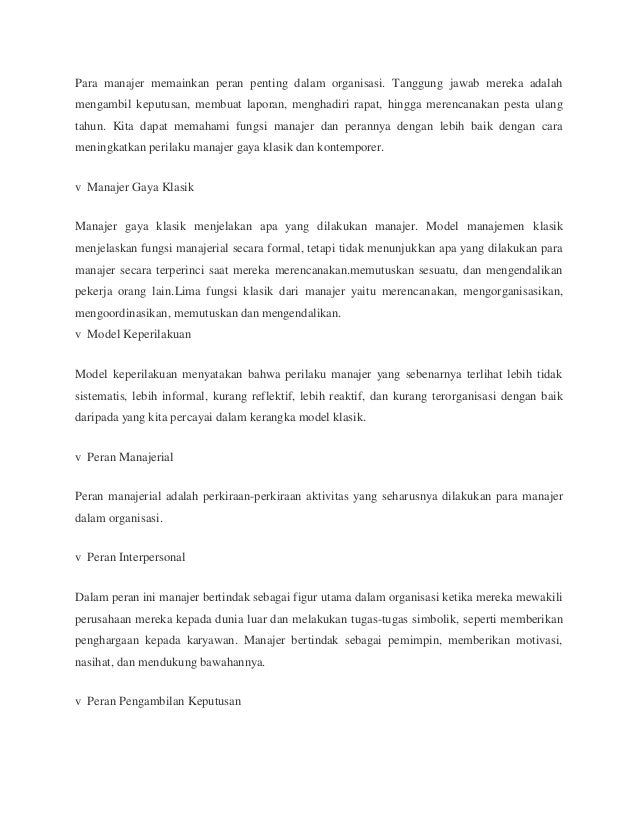 Para manajer memainkan peran penting dalam organisasi. Tanggung jawab mereka adalah mengambil keputusan, membuat laporan, menghadiri rapat, hingga merencanakan pesta ulang tahun. Kita dapat memahami fungsi manajer dan perannya dengan lebih baik dengan cara meningkatkan perilaku manajer gaya klasik dan kontemporer.

v Manajer Gaya Klasik

Manajer gaya klasik menjelakan apa yang dilakukan manajer. Model manajemen klasik menjelaskan fungsi manajerial secara formal, tetapi tidak menunjukkan apa yang dilakukan para manajer secara terperinci saat mereka merencanakan.memutuskan sesuatu, dan mengendalikan pekerja orang lain.Lima fungsi klasik dari manajer yaitu merencanakan, mengorganisasikan, mengoordinasikan, memutuskan dan mengendalikan.
v Model Keperilakuan

Model keperilakuan menyatakan bahwa perilaku manajer yang sebenarnya terlihat lebih tidak sistematis, lebih informal, kurang reflektif, lebih reaktif, dan kurang terorganisasi dengan baik daripada yang kita percayai dalam kerangka model klasik.

v Peran Manajerial

Peran manajerial adalah perkiraan-perkiraan aktivitas yang seharusnya dilakukan para manajer dalam organisasi.

v Peran Interpersonal

Dalam peran ini manajer bertindak sebagai figur utama dalam organisasi ketika mereka mewakili perusahaan mereka kepada dunia luar dan melakukan tugas-tugas simbolik, seperti memberikan penghargaan kepada karyawan. Manajer bertindak sebagai pemimpin, memberikan motivasi, nasihat, dan mendukung bawahannya.

v Peran Pengambilan Keputusan